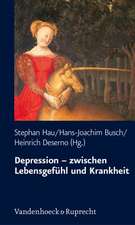 Stephan Hau/Hans-Joachim Busch/ Heinrich Deserno (Hg.)

Depression – zwischen Lebensgefühl und Krankheit

Vandenhoeck & Ruprecht